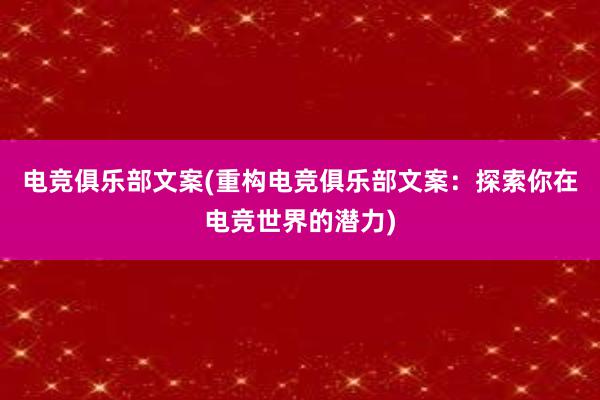 电竞俱乐部文案(重构电竞俱乐部文案：探索你在电竞世界的潜力)